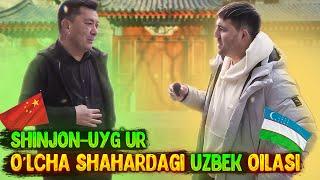 SHINJON-UYG'UR
O'LCHA SHAHARDAGI UZBEK OILASI